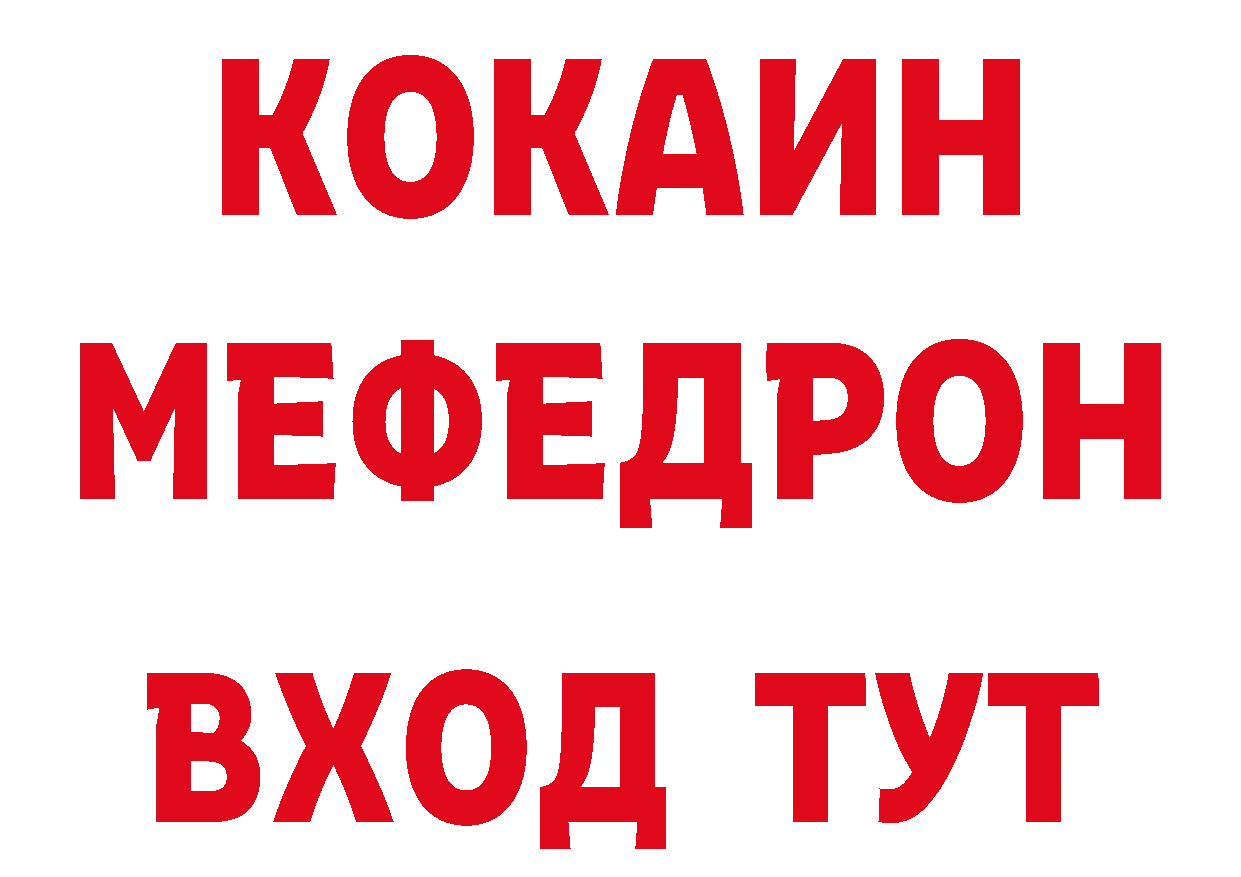 КОКАИН
МЕФЕДРОН
ВХОД ТУТ